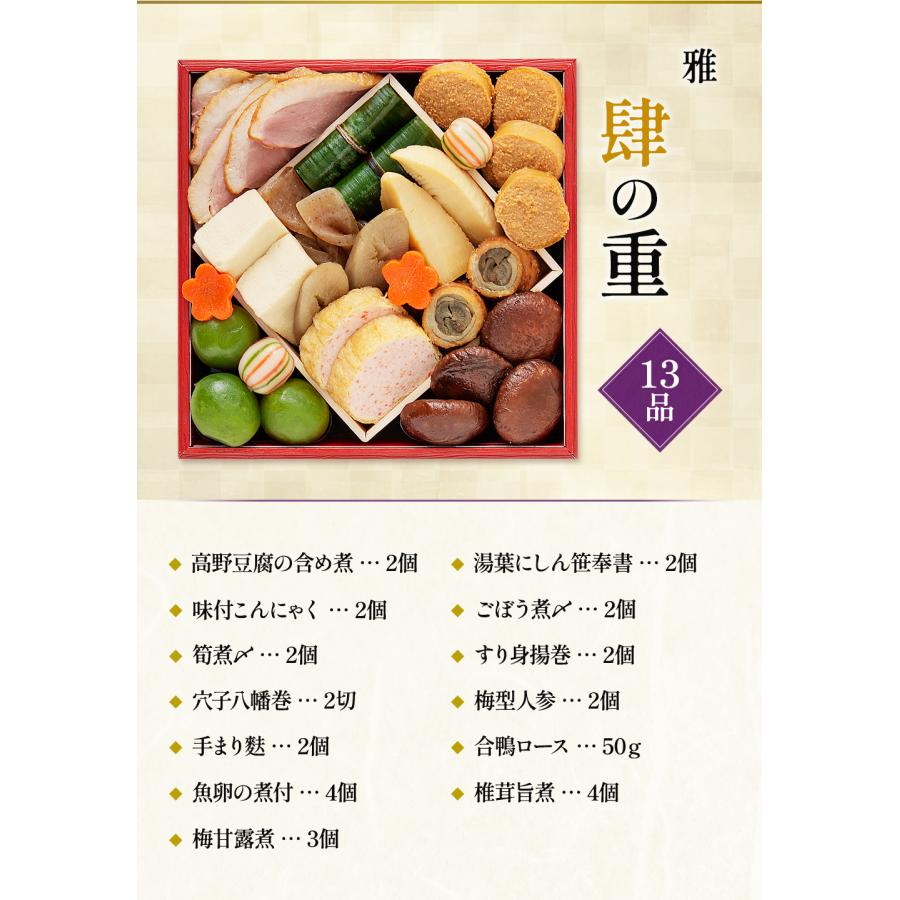 雅
肆の重

13品

◆ 高野豆腐の含め煮 … 2個
◆ 味付こんにゃく … 2個
◆ 筍煮〆 … 2個
◆ 穴子八幡巻 … 2切
◆ 手まり麩 … 2個
◆ 魚卵の煮付 … 4個
◆ 梅甘露煮 … 3個

◆ 湯葉にしん笹奉書 … 2個
◆ ごぼう煮〆 … 2個
◆ すり身揚巻 … 2個
◆ 梅型人参 … 2個
◆ 合鴨ロース … 50g
◆ 椎茸旨煮 … 4個